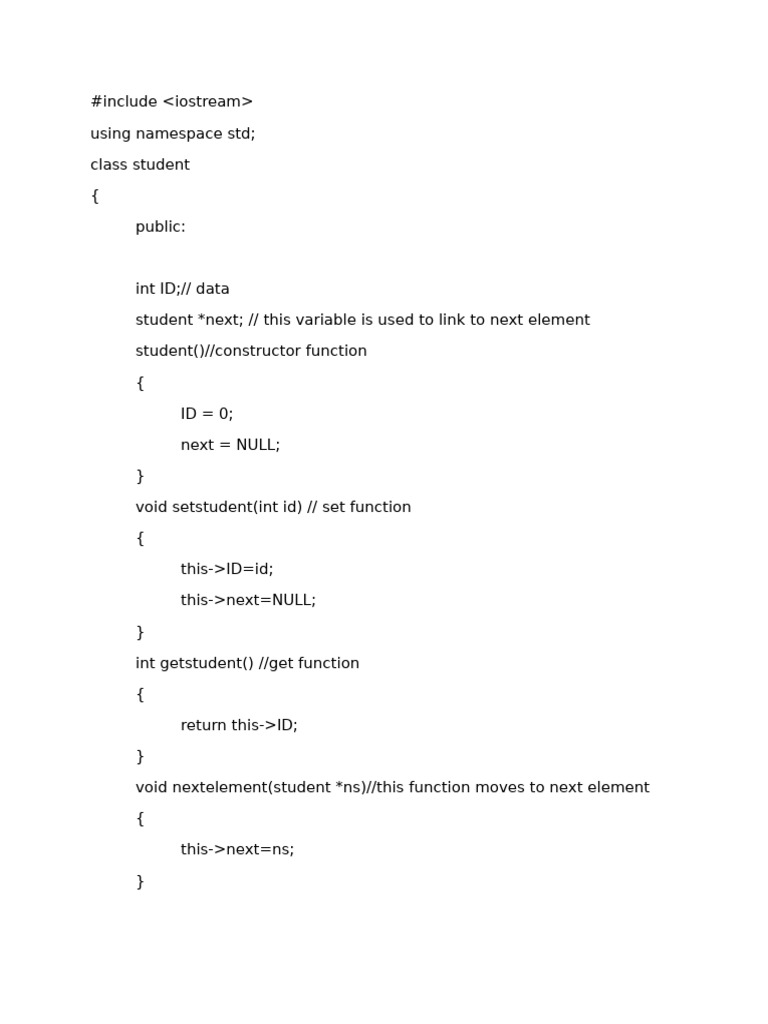 #include <iostream>
using namespace std;
class student
{
public:

int ID;// data
student *next; // this variable is used to link to next element
student()//constructor function
{
ID = 0;
next = NULL;
}
void setstudent(int id) // set function
{
this->ID=id;
this->next=NULL;
}
int getstudent() //get function
{
return this->ID;
}
void nextelement(student *ns)//this function moves to next element
{
this->next=ns;
}